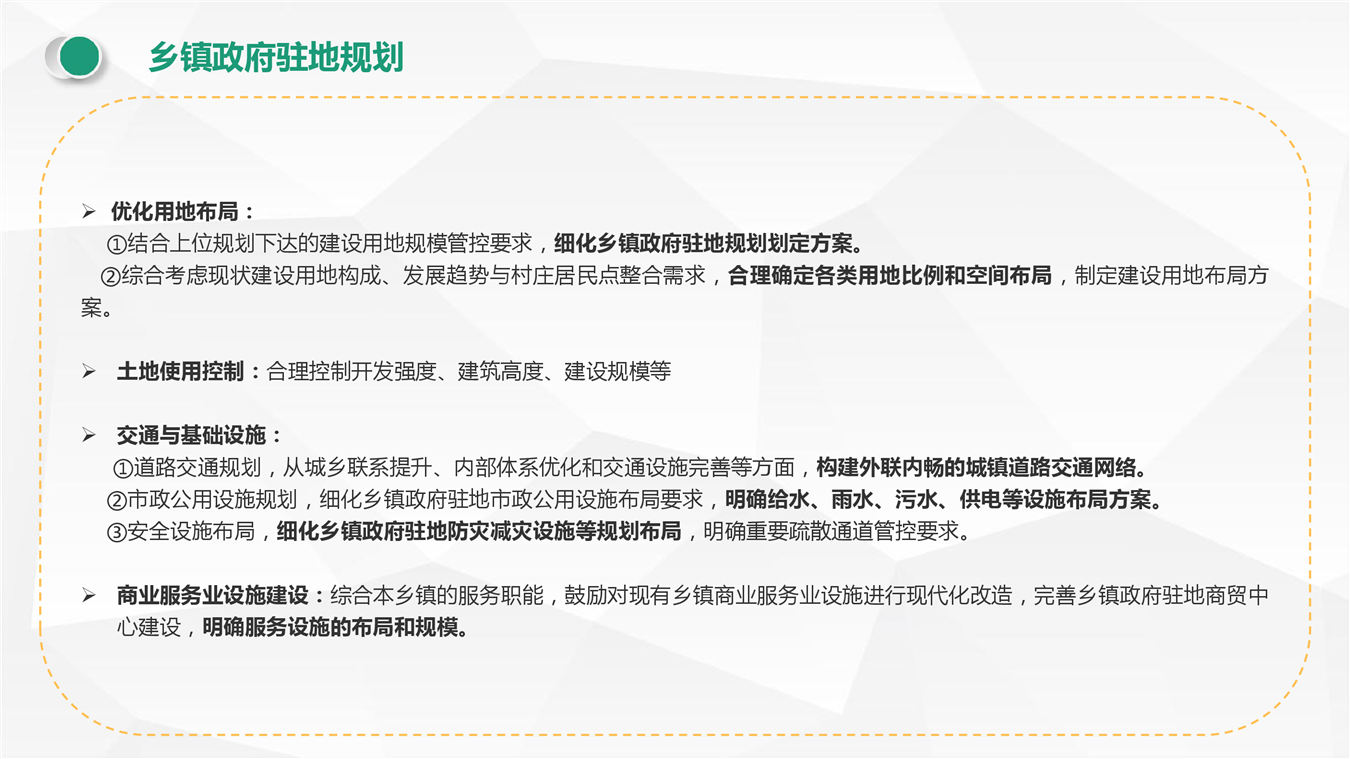 乡镇政府驻地规划

➢ 优化用地布局：

①结合上位规划下达的建设用地规模管控要求，细化乡镇政府驻地规划划定方案。

②综合考虑现状建设用地构成、发展趋势与村庄居民点整合需求，合理确定各类用地比例和空间布局，制定建设用地布局方案。

➢ 土地使用控制：合理控制开发强度、建筑高度、建设规模等

➢ 交通与基础设施：

①道路交通规划，从城乡联系提升、内部体系优化和交通设施完善等方面，构建外联内畅的城镇道路交通网络。

②市政公用设施规划，细化乡镇政府驻地市政公用设施布局要求，明确给水、雨水、污水、供电等设施布局方案。

③安全设施布局，细化乡镇政府驻地防灾减灾设施等规划布局，明确重要疏散通道管控要求。

➢ 商业服务业设施建设：综合本乡镇的服务职能，鼓励对现有乡镇商业服务业设施进行现代化改造，完善乡镇政府驻地商贸中心建设，明确服务设施的布局和规模。